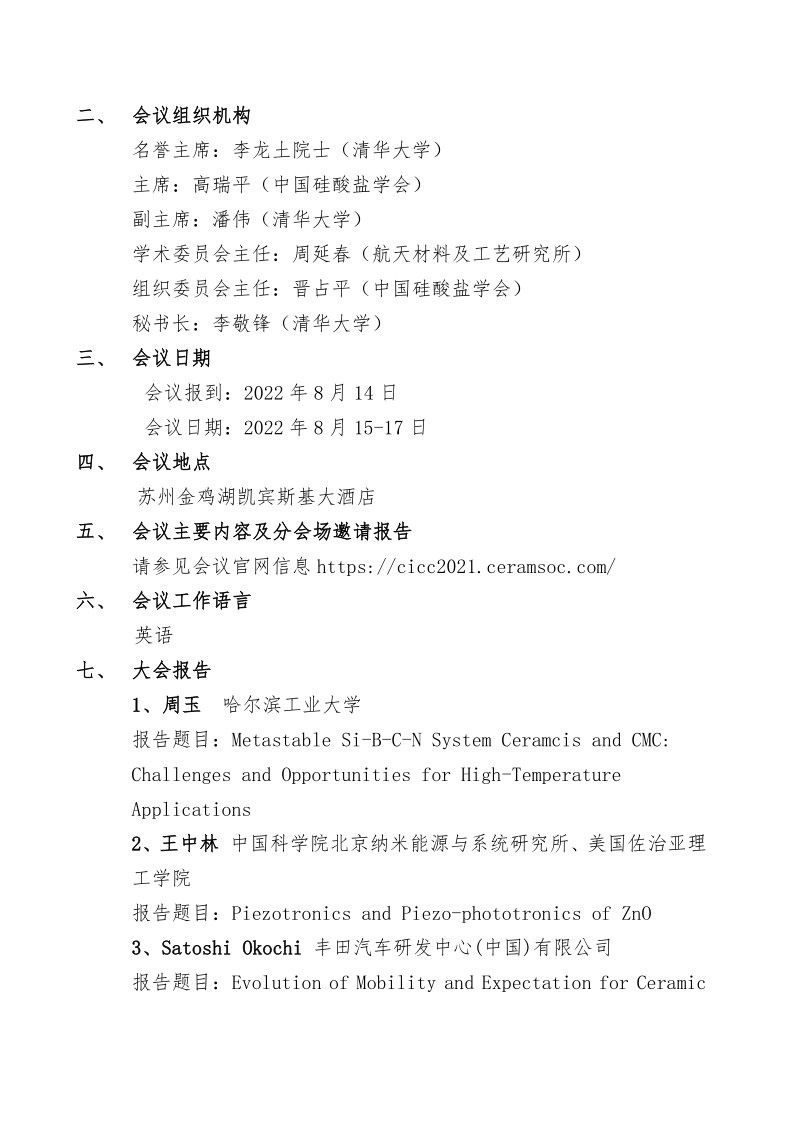 二、 会议组织机构

名誉主席：李龙土院士（清华大学）

主席：高瑞平（中国硅酸盐学会）

副主席：潘伟（清华大学）

学术委员会主任：周延春（航天材料及工艺研究所）

组织委员会主任：晋占平（中国硅酸盐学会）

秘书长：李敬锋（清华大学）

三、 会议日期

会议报到：2022 年 8 月 14 日

会议日期：2022 年 8 月 15-17 日

四、 会议地点

苏州金鸡湖凯宾斯基大酒店

五、 会议主要内容及分会场邀请报告

请参见会议官网信息 https://cicc2021.ceramsoc.com/

六、 会议工作语言

英语

七、 大会报告

1、周玉 哈尔滨工业大学

报告题目：Metastable Si-B-C-N System Ceramcis and CMC: Challenges and Opportunities for High-Temperature Applications

2、王中林 中国科学院北京纳米能源与系统研究所、美国佐治亚理工学院

报告题目：Piezotronics and Piezo-phototronics of ZnO

3、Satoshi Okochi 丰田汽车研发中心(中国)有限公司

报告题目：Evolution of Mobility and Expectation for Ceramic